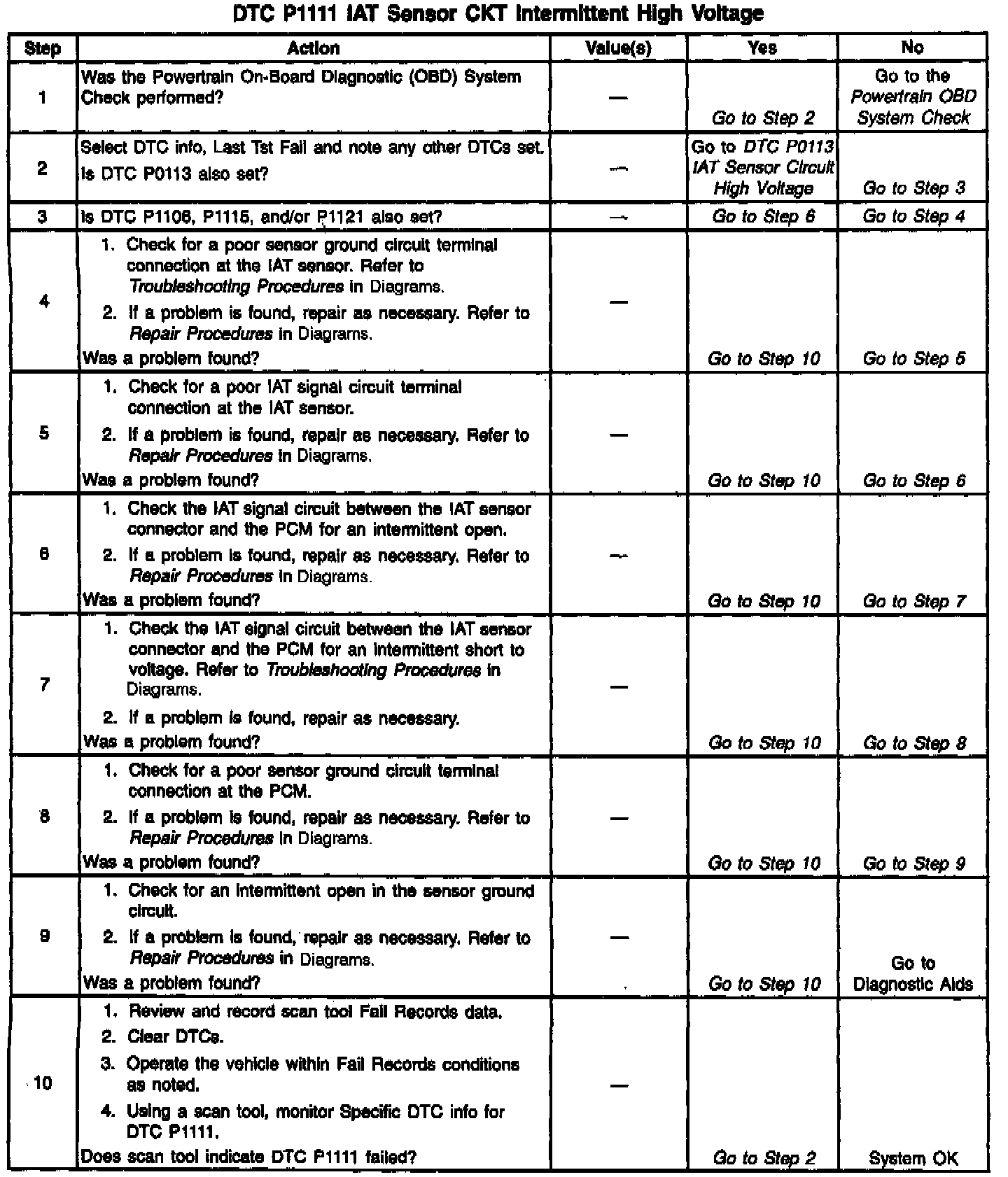 DTC P1111 IAT Sensor CKT Intermittent High Voltage

| Step | Action | Value(s) | Yes | No |
|---|---|---|---|---|
| 1 | Was the Powertrain On-Board Diagnostic (OBD) System Check performed? | — | Go to Step 2 | Go to the Powertrain OBD System Check |
| 2 | Select DTC info, Last Tst Fail and note any other DTCs set. Is DTC P0113 also set? | — | Go to DTC P0113 IAT Sensor Circuit High Voltage | Go to Step 3 |
| 3 | Is DTC P1106, P1115, and/or P1121 also set? | — | Go to Step 6 | Go to Step 4 |
| 4 | 1. Check for a poor sensor ground circuit terminal connection at the IAT sensor. Refer to Troubleshooting Procedures in Diagrams. 2. If a problem is found, repair as necessary. Refer to Repair Procedures in Diagrams. Was a problem found? | — | Go to Step 10 | Go to Step 5 |
| 5 | 1. Check for a poor IAT signal circuit terminal connection at the IAT sensor. 2. If a problem is found, repair as necessary. Refer to Repair Procedures in Diagrams. Was a problem found? | — | Go to Step 10 | Go to Step 6 |
| 6 | 1. Check the IAT signal circuit between the IAT sensor connector and the PCM for an intermittent open. 2. If a problem is found, repair as necessary. Refer to Repair Procedures in Diagrams. Was a problem found? | — | Go to Step 10 | Go to Step 7 |
| 7 | 1. Check the IAT signal circuit between the IAT sensor connector and the PCM for an intermittent short to voltage. Refer to Troubleshooting Procedures in Diagrams. 2. If a problem is found, repair as necessary. Was a problem found? | — | Go to Step 10 | Go to Step 8 |
| 8 | 1. Check for a poor sensor ground circuit terminal connection at the PCM. 2. If a problem is found, repair as necessary. Refer to Repair Procedures in Diagrams. Was a problem found? | — | Go to Step 10 | Go to Step 9 |
| 9 | 1. Check for an intermittent open in the sensor ground circuit. 2. If a problem is found, repair as necessary. Refer to Repair Procedures in Diagrams. Was a problem found? | — | Go to Step 10 | Go to Diagnostic Aids |
| 10 | 1. Review and record scan tool Fail Records data. 2. Clear DTCs. 3. Operate the vehicle within Fail Records conditions as noted. 4. Using a scan tool, monitor Specific DTC info for DTC P1111. Does scan tool indicate DTC P1111 failed? | — | Go to Step 2 | System OK |